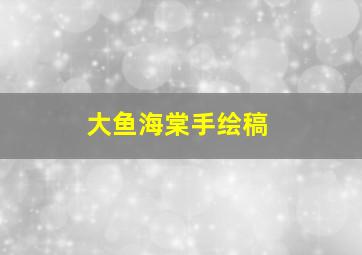 大鱼海棠手绘稿